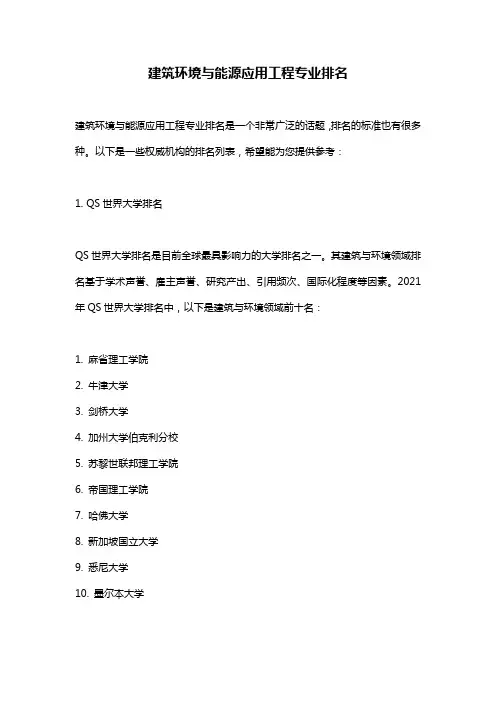 建筑环境与能源应用工程专业排名

建筑环境与能源应用工程专业排名是一个非常广泛的话题，排名的标准也有很多种。以下是一些权威机构的排名列表，希望能为您提供参考：

1. QS 世界大学排名

QS 世界大学排名是目前全球最具影响力的大学排名之一。其建筑与环境领域排名基于学术声誉、雇主声誉、研究产出、引用频次、国际化程度等因素。2021 年 QS 世界大学排名中，以下是建筑与环境领域前十名：

1. 麻省理工学院
2. 牛津大学
3. 剑桥大学
4. 加州大学伯克利分校
5. 苏黎世联邦理工学院
6. 帝国理工学院
7. 哈佛大学
8. 新加坡国立大学
9. 悉尼大学
10. 墨尔本大学